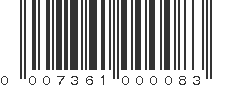 0 007361 000083